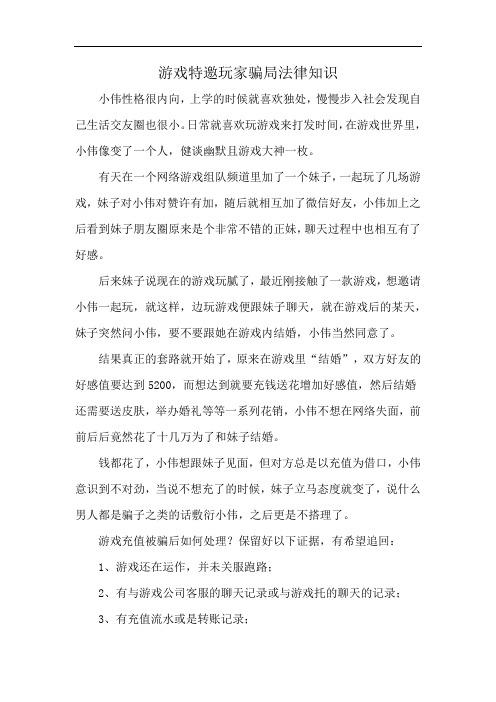 游戏特邀玩家骗局法律知识

小伟性格很内向，上学的时候就喜欢独处，慢慢步入社会发现自己生活交友圈也很小。日常就喜欢玩游戏来打发时间，在游戏世界里，小伟像变了一个人，健谈幽默且游戏大神一枚。

有天在一个网络游戏组队频道里加了一个妹子，一起玩了几场游戏，妹子对小伟对赞许有加，随后就相互加了微信好友，小伟加上之后看到妹子朋友圈原来是个非常不错的正妹，聊天过程中也相互有了好感。

后来妹子说现在的游戏玩腻了，最近刚接触了一款游戏，想邀请小伟一起玩，就这样，边玩游戏便跟妹子聊天，就在游戏后的某天，妹子突然问小伟，要不要跟她在游戏内结婚，小伟当然同意了。

结果真正的套路就开始了，原来在游戏里“结婚”，双方好友的好感值要达到 5200，而想达到就要充钱送花增加好感值，然后结婚还需要送皮肤，举办婚礼等等一系列花销，小伟不想在网络失面，前前后后竟然花了十几万为了和妹子结婚。

钱都花了，小伟想跟妹子见面，但对方总是以充值为借口，小伟意识到不对劲，当说不想充了的时候，妹子立马态度就变了，说什么男人都是骗子之类的话敷衍小伟，之后更是不搭理了。

游戏充值被骗后如何处理？保留好以下证据，有希望追回：

1、游戏还在运作，并未关服跑路；

2、有与游戏公司客服的聊天记录或与游戏托的聊天的记录；

3、有充值流水或是转账记录；